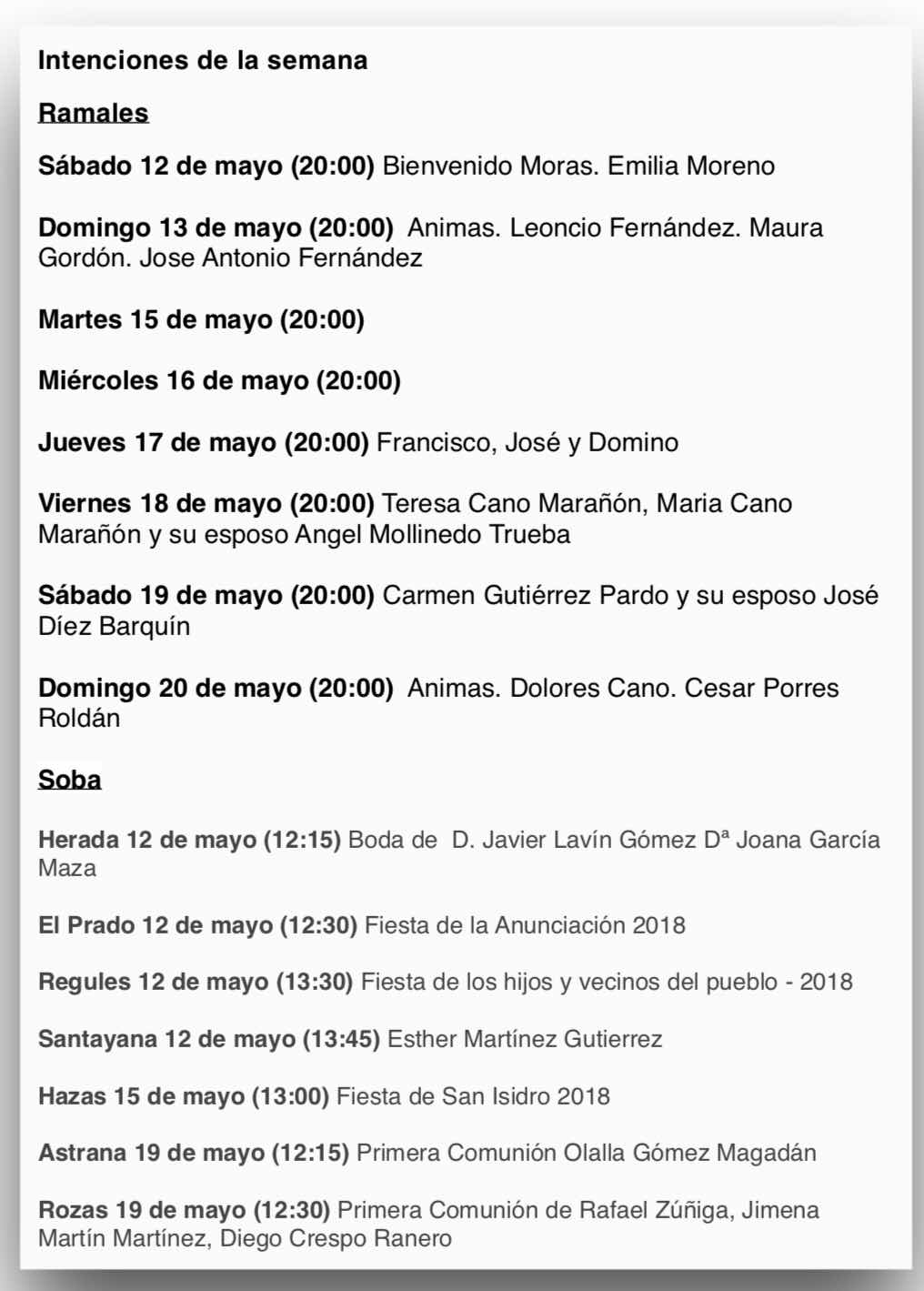 Intenciones de la semana

Ramales

Sábado 12 de mayo (20:00) Bienvenido Moras. Emilia Moreno

Domingo 13 de mayo (20:00) Animas. Leoncio Fernández. Maura Gordón. Jose Antonio Fernández

Martes 15 de mayo (20:00)

Miércoles 16 de mayo (20:00)

Jueves 17 de mayo (20:00) Francisco, José y Domino

Viernes 18 de mayo (20:00) Teresa Cano Marañón, Maria Cano Marañón y su esposo Angel Mollinedo Trueba

Sábado 19 de mayo (20:00) Carmen Gutiérrez Pardo y su esposo José Díez Barquín

Domingo 20 de mayo (20:00) Animas. Dolores Cano. Cesar Porres Roldán

Soba

Herada 12 de mayo (12:15) Boda de D. Javier Lavín Gómez Dª Joana García Maza

El Prado 12 de mayo (12:30) Fiesta de la Anunciación 2018

Regules 12 de mayo (13:30) Fiesta de los hijos y vecinos del pueblo - 2018

Santayana 12 de mayo (13:45) Esther Martínez Gutierrez

Hazas 15 de mayo (13:00) Fiesta de San Isidro 2018

Astrana 19 de mayo (12:15) Primera Comunión Olalla Gómez Magadán

Rozas 19 de mayo (12:30) Primera Comunión de Rafael Zúñiga, Jimena Martín Martínez, Diego Crespo Ranero